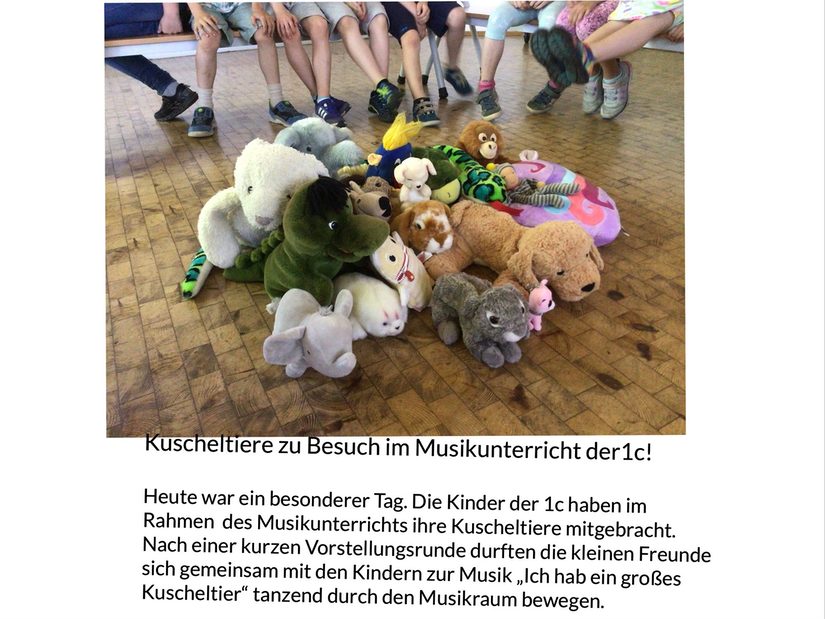 Kuscheltiere zu Besuch im Musikunterricht der1c!

Heute war ein besonderer Tag. Die Kinder der 1c haben im Rahmen des Musikunterrichts ihre Kuscheltiere mitgebracht. Nach einer kurzen Vorstellungsrunde durften die kleinen Freunde sich gemeinsam mit den Kindern zur Musik „Ich hab ein großes Kuscheltier“ tanzend durch den Musikraum bewegen.